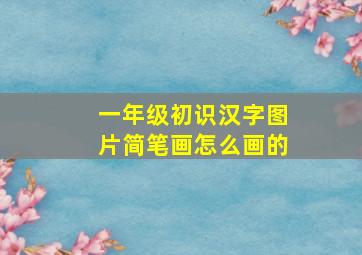 一年级初识汉字图片简笔画怎么画的